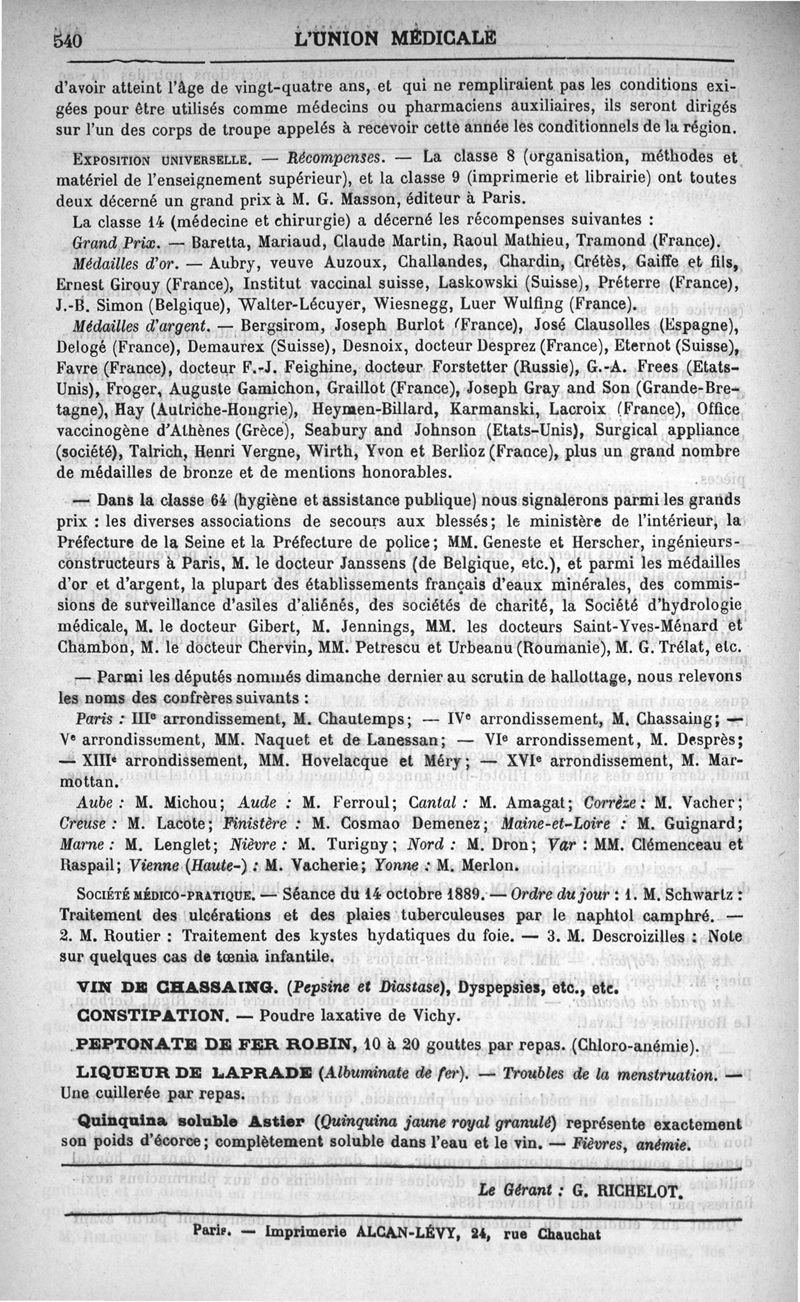 540 L'UNION MÉDICALE

d'avoir atteint l'âge de vingt-quatre ans, et qui ne rempliraient pas les conditions exigées pour être utilisés comme médecins ou pharmaciens auxiliaires, ils seront dirigés sur l'un des corps de troupe appelés à recevoir cette année les conditionnels de la région.

Exposition universelle. — Récompenses. — La classe 8 (organisation, méthodes et matériel de l'enseignement supérieur), et la classe 9 (imprimerie et librairie) ont toutes deux décerné un grand prix à M. G. Masson, éditeur à Paris.

La classe 14 (médecine et chirurgie) a décerné les récompenses suivantes :

Grand Prix. — Baretta, Mariaud, Claude Martin, Raoul Mathieu, Tramond (France).

Médailles d'or. — Aubry, veuve Auzoux, Challandes, Chardin, Crétès, Gaiffe et fils, Ernest Girouy (France), Institut vaccinal suisse, Laskowski (Suisse), Préterre (France), J.-B. Simon (Belgique), Walter-Lécuyer, Wiesnegg, Luer Wulfing (France).

Médailles d'argent. — Bergsirom, Joseph Burlot (France), José Clausolles (Espagne), Delogé (France), Demaurex (Suisse), Desnoix, docteur Desprez (France), Eternot (Suisse), Favre (France), docteur F.-J. Feighine, docteur Forstetter (Russie), G.-A. Frees (Etats-Unis), Froger, Auguste Gamichon, Graillot (France), Joseph Gray and Son (Grande-Bretagne), Hay (Autriche-Hongrie), Heymen-Billard, Karmanski, Lacroix (France), Office vaccinogène d'Athènes (Grèce), Seabury and Johnson (Etats-Unis), Surgical appliance (société), Talrich, Henri Vergne, Wirth, Yvon et Berlioz (France), plus un grand nombre de médailles de bronze et de mentions honorables.

— Dans la classe 64 (hygiène et assistance publique) nous signalerons parmi les grands prix : les diverses associations de secours aux blessés; le ministère de l'intérieur, la Préfecture de la Seine et la Préfecture de police; MM. Geneste et Herscher, ingénieurs-constructeurs à Paris, M. le docteur Janssens (de Belgique, etc.), et parmi les médailles d'or et d'argent, la plupart des établissements français d'eaux minérales, des commissions de surveillance d'asiles d'aliénés, des sociétés de charité, la Société d'hydrologie médicale, M. le docteur Gibert, M. Jennings, MM. les docteurs Saint-Yves-Ménard et Chambon, M. le docteur Chervin, MM. Petrescu et Urbeanu (Roumanie), M. G. Trélat, etc.

— Parmi les députés nommés dimanche dernier au scrutin de ballottage, nous relevons les noms des confrères suivants :

Paris : IIIe arrondissement, M. Chautemps; — IVe arrondissement, M. Chassaing; — Ve arrondissement, MM. Naquet et de Lanessan; — VIe arrondissement, M. Desprès; — XIIIe arrondissement, MM. Hovelacque et Méry; — XVIe arrondissement, M. Marmottan.

Aube : M. Michou; Aude : M. Ferroul; Cantal : M. Amagat; Corrèze : M. Vacher; Creuse : M. Lacote; Finistère : M. Cosmao Demenez; Maine-et-Loire : M. Guignard; Marne : M. Lenglet; Nièvre : M. Turigny; Nord : M. Dron; Var : MM. Clémenceau et Raspail; Vienne (Haute-) : M. Vacherie; Yonne : M. Merlon.

Société médico-pratique. — Séance du 14 octobre 1889. — Ordre du jour : 1. M. Schwartz : Traitement des ulcérations et des plaies tuberculeuses par le naphtol camphré. — 2. M. Routier : Traitement des kystes hydatiques du foie. — 3. M. Descroizilles : Note sur quelques cas de tœnia infantile.

VIN DE CHASSAING. (Pepsine et Diastase), Dyspepsies, etc., etc.

CONSTIPATION. — Poudre laxative de Vichy.

PEPTONATE DE FER ROBIN, 10 à 20 gouttes par repas. (Chloro-anémie).

LIQUEUR DE LAPRADE (Albuminate de fer). — Troubles de la menstruation. — Une cuillerée par repas.

Quinquina soluble Astier (Quinquina jaune royal granulé) représente exactement son poids d'écorce; complètement soluble dans l'eau et le vin. — Fièvres, anémie.

Le Gérant : G. RICHELOT.

Paris. — Imprimerie ALCAN-LÉVY, 24, rue Chauchat